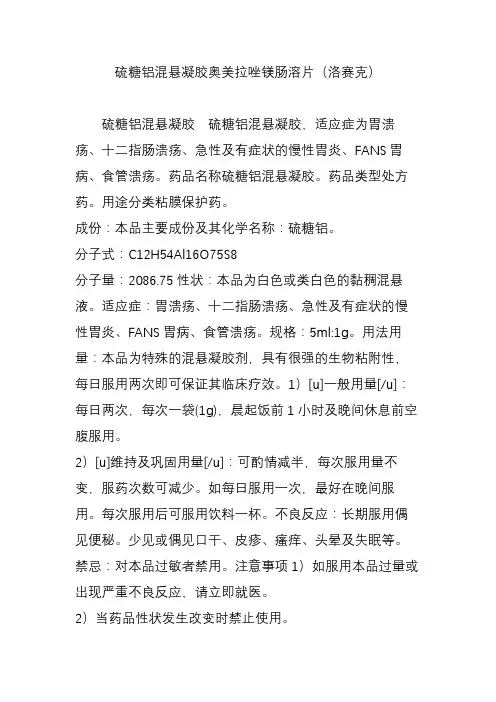 硫糖铝混悬凝胶奥美拉唑镁肠溶片（洛赛克）

硫糖铝混悬凝胶　硫糖铝混悬凝胶，适应症为胃溃疡、十二指肠溃疡、急性及有症状的慢性胃炎、FANS 胃病、食管溃疡。药品名称硫糖铝混悬凝胶。药品类型处方药。用途分类粘膜保护药。
成份：本品主要成份及其化学名称：硫糖铝。
分子式：C12H54Al16O75S8
分子量：2086.75 性状：本品为白色或类白色的黏稠混悬液。适应症：胃溃疡、十二指肠溃疡、急性及有症状的慢性胃炎、FANS 胃病、食管溃疡。规格：5ml:1g。用法用量：本品为特殊的混悬凝胶剂，具有很强的生物粘附性，每日服用两次即可保证其临床疗效。1）[u]一般用量[/u]：每日两次，每次一袋(1g)，晨起饭前 1 小时及晚间休息前空腹服用。
2）[u]维持及巩固用量[/u]：可酌情减半，每次服用量不变，服药次数可减少。如每日服用一次，最好在晚间服用。每次服用后可服用饮料一杯。不良反应：长期服用偶见便秘。少见或偶见口干、皮疹、瘙痒、头晕及失眠等。禁忌：对本品过敏者禁用。注意事项 1）如服用本品过量或出现严重不良反应，请立即就医。
2）当药品性状发生改变时禁止使用。